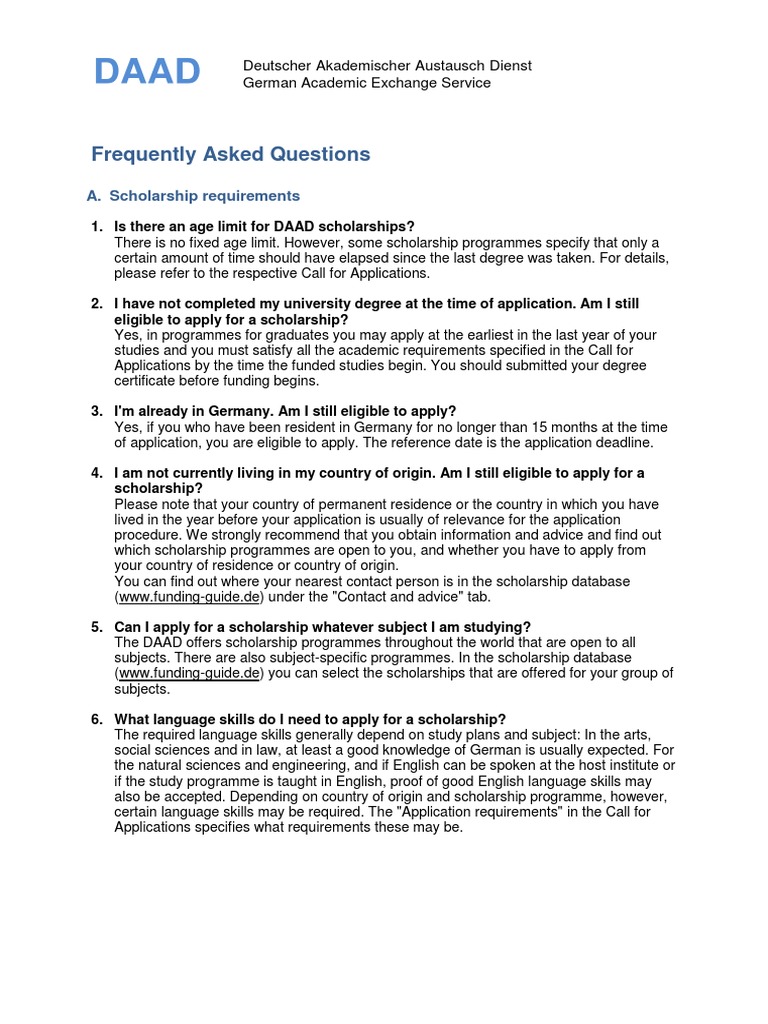 DAAD

Deutscher Akademischer Austausch Dienst
German Academic Exchange Service

Frequently Asked Questions

A. Scholarship requirements

1. Is there an age limit for DAAD scholarships?
There is no fixed age limit. However, some scholarship programmes specify that only a certain amount of time should have elapsed since the last degree was taken. For details, please refer to the respective Call for Applications.

2. I have not completed my university degree at the time of application. Am I still eligible to apply for a scholarship?
Yes, in programmes for graduates you may apply at the earliest in the last year of your studies and you must satisfy all the academic requirements specified in the Call for Applications by the time the funded studies begin. You should submitted your degree certificate before funding begins.

3. I'm already in Germany. Am I still eligible to apply?
Yes, if you who have been resident in Germany for no longer than 15 months at the time of application, you are eligible to apply. The reference date is the application deadline.

4. I am not currently living in my country of origin. Am I still eligible to apply for a scholarship?
Please note that your country of permanent residence or the country in which you have lived in the year before your application is usually of relevance for the application procedure. We strongly recommend that you obtain information and advice and find out which scholarship programmes are open to you, and whether you have to apply from your country of residence or country of origin.
You can find out where your nearest contact person is in the scholarship database (www.funding-guide.de) under the "Contact and advice" tab.

5. Can I apply for a scholarship whatever subject I am studying?
The DAAD offers scholarship programmes throughout the world that are open to all subjects. There are also subject-specific programmes. In the scholarship database (www.funding-guide.de) you can select the scholarships that are offered for your group of subjects.

6. What language skills do I need to apply for a scholarship?
The required language skills generally depend on study plans and subject: In the arts, social sciences and in law, at least a good knowledge of German is usually expected. For the natural sciences and engineering, and if English can be spoken at the host institute or if the study programme is taught in English, proof of good English language skills may also be accepted. Depending on country of origin and scholarship programme, however, certain language skills may be required. The "Application requirements" in the Call for Applications specifies what requirements these may be.